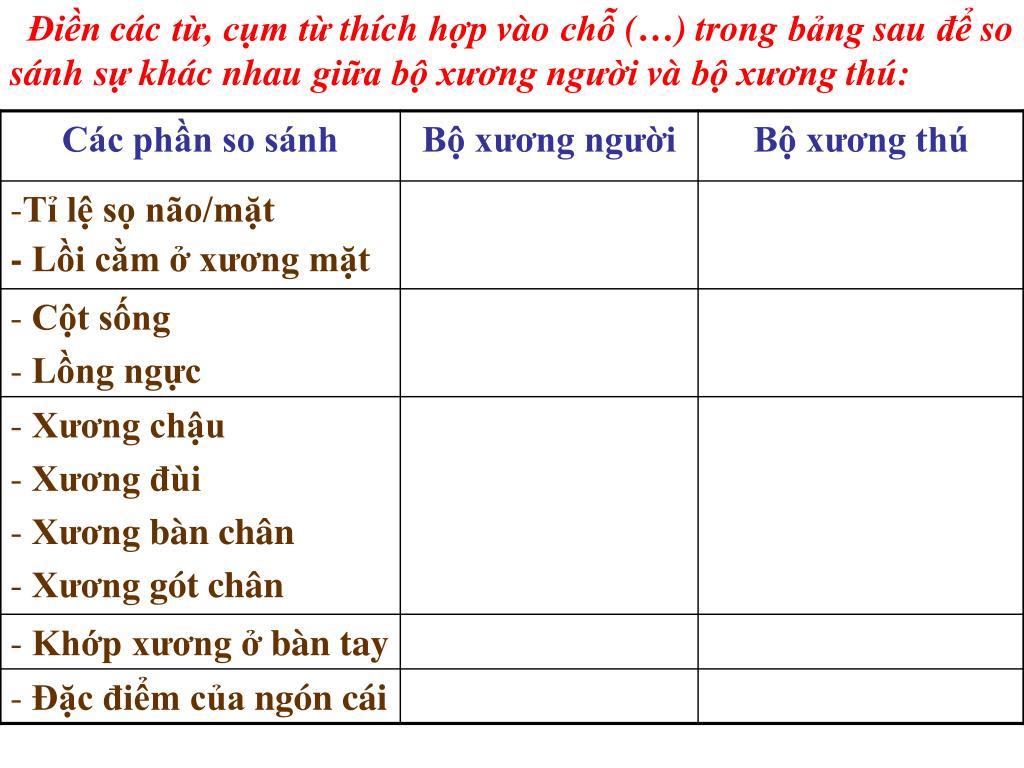 Điền các từ, cụm từ thích hợp vào chỗ (…) trong bảng sau để so sánh sự khác nhau giữa bộ xương người và bộ xương thú:

| Các phần so sánh | Bộ xương người | Bộ xương thú |
|---|---|---|
| -Tỉ lệ sọ não/mặt<br>- Lồi cằm ở xương mặt | | |
| - Cột sống<br>- Lồng ngực | | |
| - Xương chậu<br>- Xương đùi<br>- Xương bàn chân<br>- Xương gót chân | | |
| - Khớp xương ở bàn tay | | |
| - Đặc điểm của ngón cái | | |